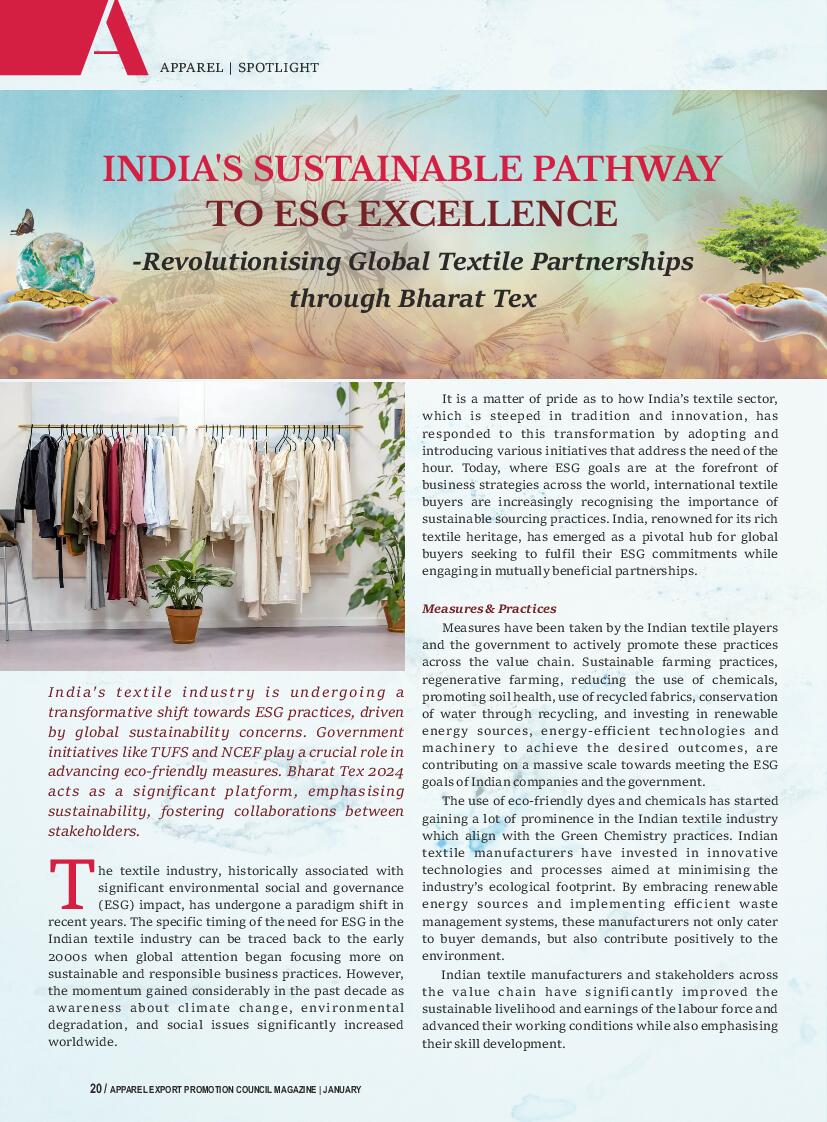 A

APPAREL | SPOTLIGHT

INDIA'S SUSTAINABLE PATHWAY TO ESG EXCELLENCE

-Revolutionising Global Textile Partnerships through Bharat Tex

India's textile industry is undergoing a transformative shift towards ESG practices, driven by global sustainability concerns. Government initiatives like TUFS and NCEF play a crucial role in advancing eco-friendly measures. Bharat Tex 2024 acts as a significant platform, emphasising sustainability, fostering collaborations between stakeholders.

The textile industry, historically associated with significant environmental social and governance (ESG) impact, has undergone a paradigm shift in recent years. The specific timing of the need for ESG in the Indian textile industry can be traced back to the early 2000s when global attention began focusing more on sustainable and responsible business practices. However, the momentum gained considerably in the past decade as awareness about climate change, environmental degradation, and social issues significantly increased worldwide.

It is a matter of pride as to how India's textile sector, which is steeped in tradition and innovation, has responded to this transformation by adopting and introducing various initiatives that address the need of the hour. Today, where ESG goals are at the forefront of business strategies across the world, international textile buyers are increasingly recognising the importance of sustainable sourcing practices. India, renowned for its rich textile heritage, has emerged as a pivotal hub for global buyers seeking to fulfil their ESG commitments while engaging in mutually beneficial partnerships.

Measures & Practices

Measures have been taken by the Indian textile players and the government to actively promote these practices across the value chain. Sustainable farming practices, regenerative farming, reducing the use of chemicals, promoting soil health, use of recycled fabrics, conservation of water through recycling, and investing in renewable energy sources, energy-efficient technologies and machinery to achieve the desired outcomes, are contributing on a massive scale towards meeting the ESG goals of Indian companies and the government.

The use of eco-friendly dyes and chemicals has started gaining a lot of prominence in the Indian textile industry which align with the Green Chemistry practices. Indian textile manufacturers have invested in innovative technologies and processes aimed at minimising the industry's ecological footprint. By embracing renewable energy sources and implementing efficient waste management systems, these manufacturers not only cater to buyer demands, but also contribute positively to the environment.

Indian textile manufacturers and stakeholders across the value chain have significantly improved the sustainable livelihood and earnings of the labour force and advanced their working conditions while also emphasising their skill development.

20 / APPAREL EXPORT PROMOTION COUNCIL MAGAZINE | JANUARY